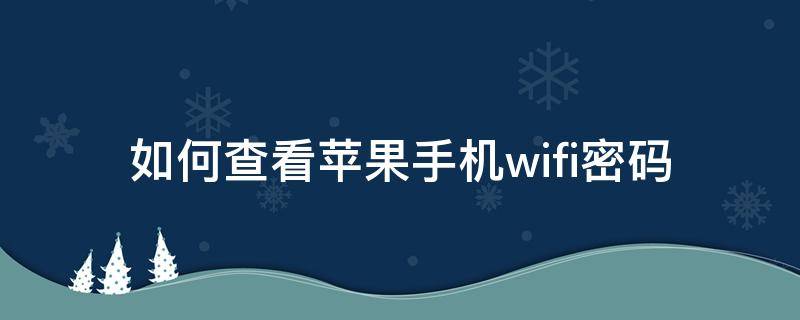 如何查看苹果手机wifi密码